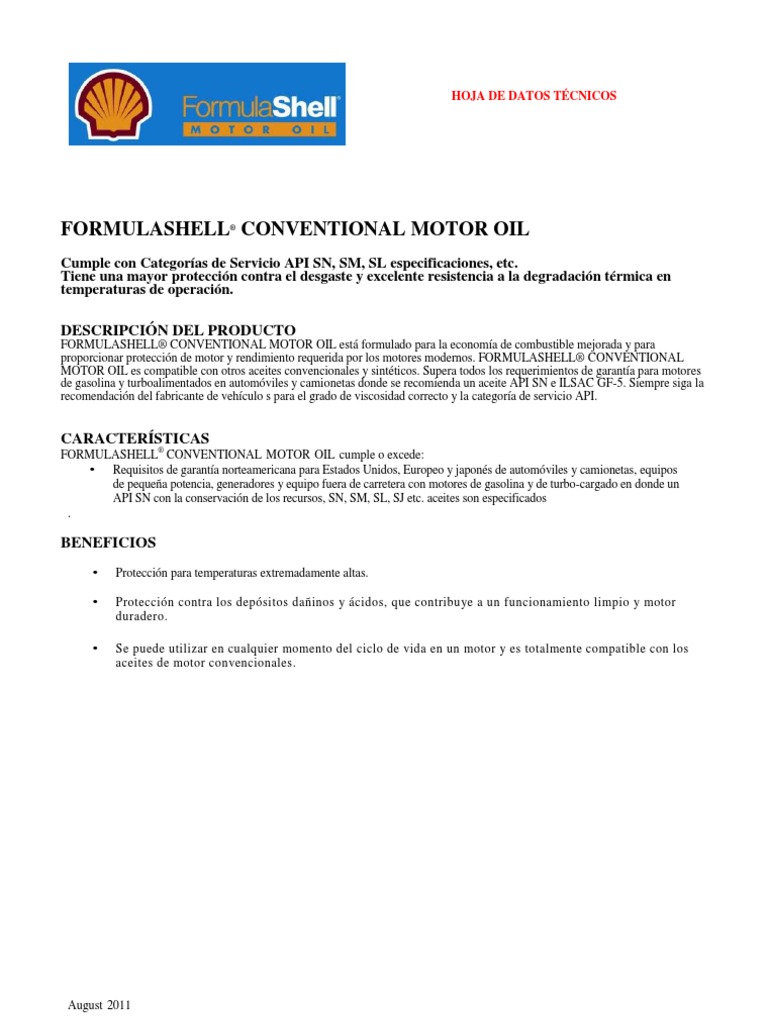 FormulaShell®
MOTOR OIL

HOJA DE DATOS TÉCNICOS

FORMULASHELL® CONVENTIONAL MOTOR OIL

Cumple con Categorías de Servicio API SN, SM, SL especificaciones, etc.
Tiene una mayor protección contra el desgaste y excelente resistencia a la degradación térmica en temperaturas de operación.

DESCRIPCIÓN DEL PRODUCTO
FORMULASHELL® CONVENTIONAL MOTOR OIL está formulado para la economía de combustible mejorada y para proporcionar protección de motor y rendimiento requerida por los motores modernos. FORMULASHELL® CONVENTIONAL MOTOR OIL es compatible con otros aceites convencionales y sintéticos. Supera todos los requerimientos de garantía para motores de gasolina y turboalimentados en automóviles y camionetas donde se recomienda un aceite API SN e ILSAC GF-5. Siempre siga la recomendación del fabricante de vehículo s para el grado de viscosidad correcto y la categoría de servicio API.

CARACTERÍSTICAS
FORMULASHELL® CONVENTIONAL MOTOR OIL cumple o excede:
• Requisitos de garantía norteamericana para Estados Unidos, Europeo y japonés de automóviles y camionetas, equipos de pequeña potencia, generadores y equipo fuera de carretera con motores de gasolina y de turbo-cargado en donde un API SN con la conservación de los recursos, SN, SM, SL, SJ etc. aceites son especificados
.

BENEFICIOS

• Protección para temperaturas extremadamente altas.

• Protección contra los depósitos dañinos y ácidos, que contribuye a un funcionamiento limpio y motor duradero.

• Se puede utilizar en cualquier momento del ciclo de vida en un motor y es totalmente compatible con los aceites de motor convencionales.

August 2011